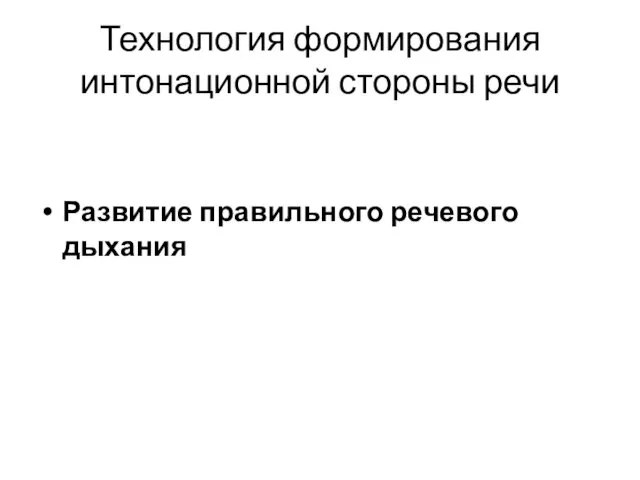 Технология формирования интонационной стороны речи

• Развитие правильного речевого дыхания